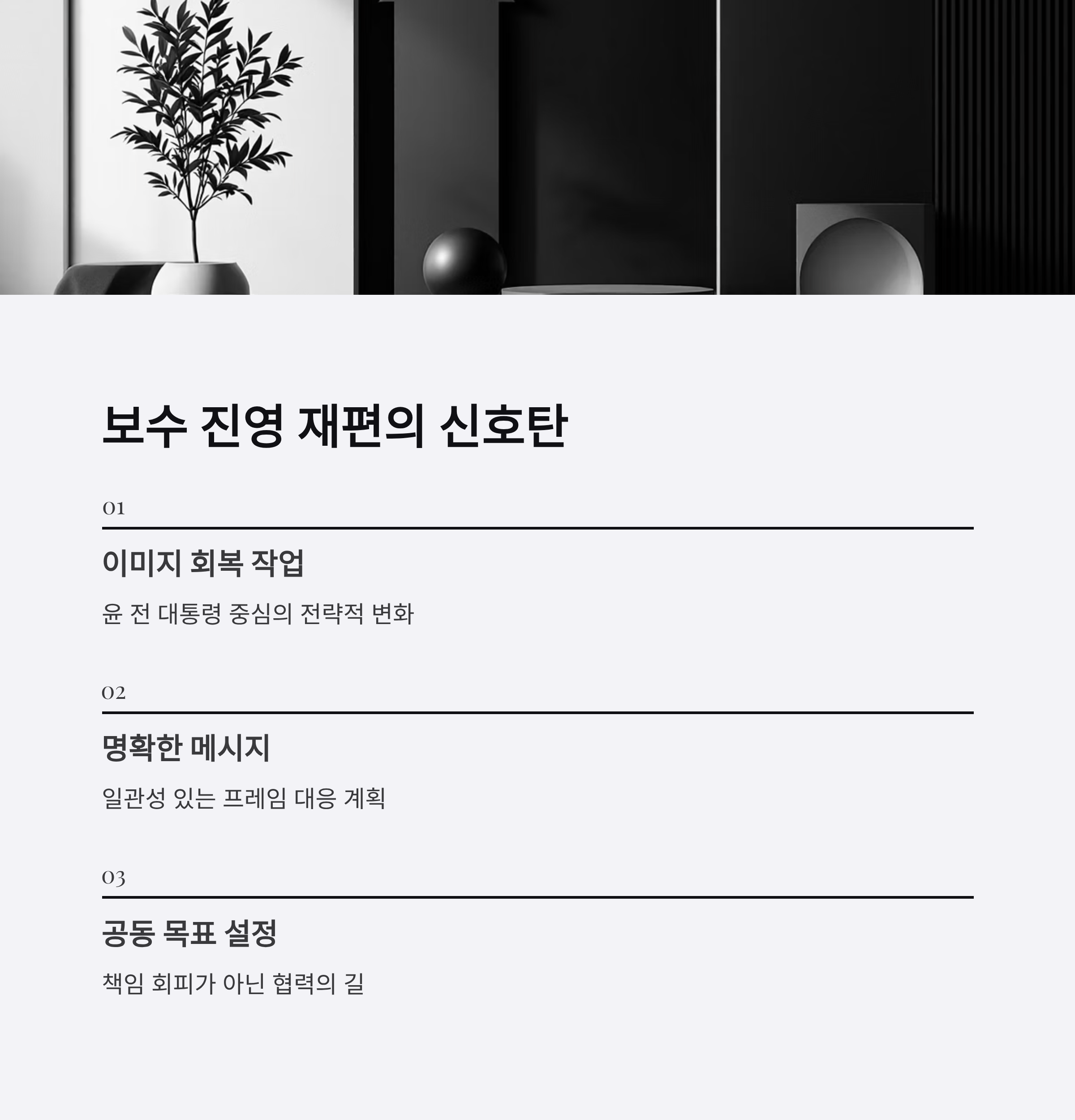 보수 진영 재편의 신호탄

01

이미지 회복 작업

윤 전 대통령 중심의 전략적 변화

02

명확한 메시지

일관성 있는 프레임 대응 계획

03

공동 목표 설정

책임 회피가 아닌 협력의 길